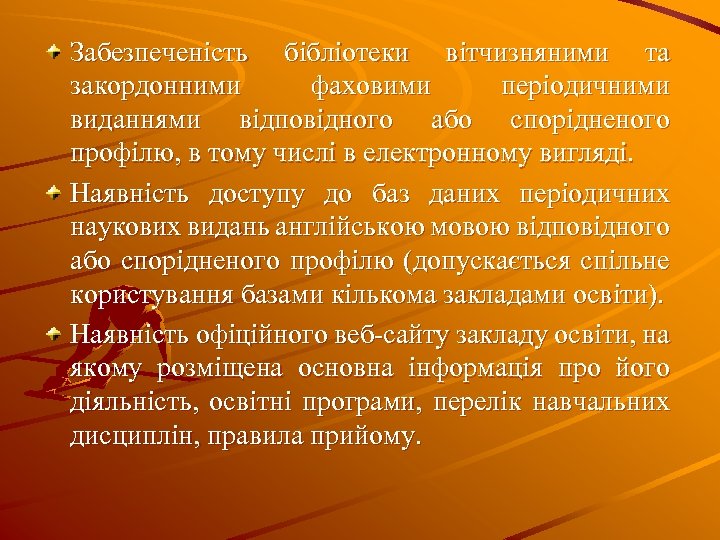 Забезпеченість бібліотеки вітчизняними та закордонними фаховими періодичними виданнями відповідного або спорідненого профілю, в тому числі в електронному вигляді.

Наявність доступу до баз даних періодичних наукових видань англійською мовою відповідного або спорідненого профілю (допускається спільне користування базами кількома закладами освіти).

Наявність офіційного веб-сайту закладу освіти, на якому розміщена основна інформація про його діяльність, освітні програми, перелік навчальних дисциплін, правила прийому.